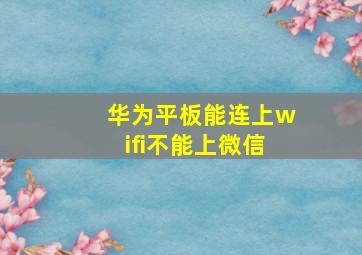 华为平板能连上wifi不能上微信